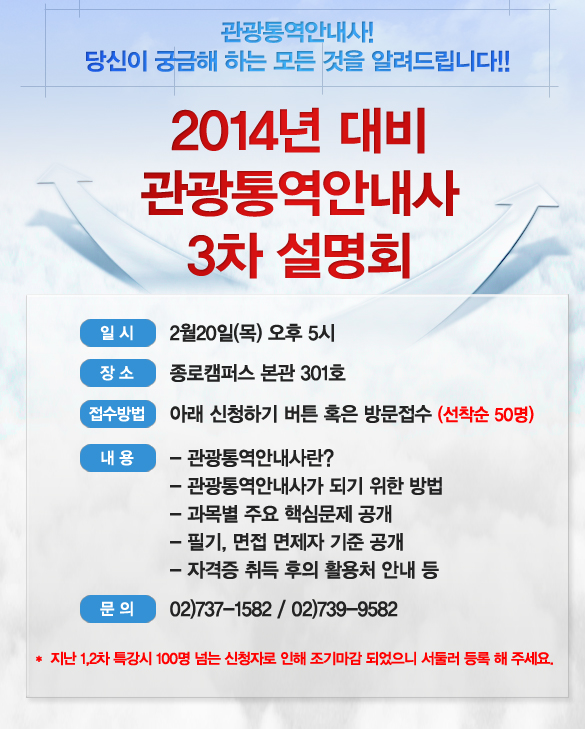 관광통역안내사!
당신이 궁금해 하는 모든 것을 알려드립니다!!

2014년 대비
관광통역안내사
3차 설명회

일 시
2월20일(목) 오후 5시

장 소
종로캠퍼스 본관 301호

접수방법
아래 신청하기 버튼 혹은 방문접수 (선착순 50명)

내 용
- 관광통역안내사란?
- 관광통역안내사가 되기 위한 방법
- 과목별 주요 핵심문제 공개
- 필기, 면접 면제자 기준 공개
- 자격증 취득 후의 활용처 안내 등

문 의
02)737-1582 / 02)739-9582

* 지난 1,2차 특강시 100명 넘는 신청자로 인해 조기마감 되었으니 서둘러 등록 해 주세요.